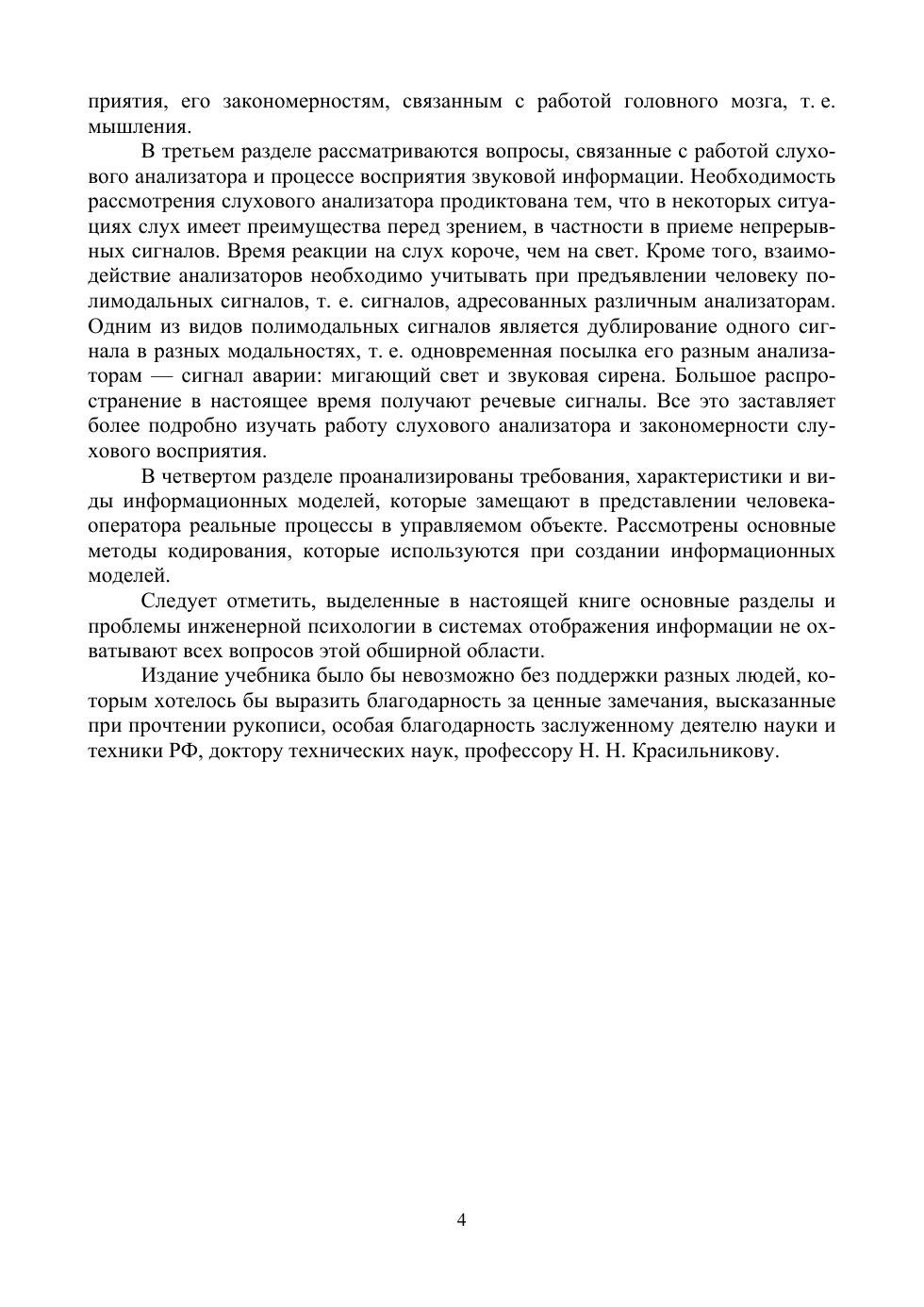 приятия, его закономерностям, связанным с работой головного мозга, т. е. мышления.

В третьем разделе рассматриваются вопросы, связанные с работой слухового анализатора и процессе восприятия звуковой информации. Необходимость рассмотрения слухового анализатора продиктована тем, что в некоторых ситуациях слух имеет преимущества перед зрением, в частности в приеме непрерывных сигналов. Время реакции на слух короче, чем на свет. Кроме того, взаимодействие анализаторов необходимо учитывать при предъявлении человеку полимодальных сигналов, т. е. сигналов, адресованных различным анализаторам. Одним из видов полимодальных сигналов является дублирование одного сигнала в разных модальностях, т. е. одновременная посылка его разным анализаторам — сигнал аварии: мигающий свет и звуковая сирена. Большое распространение в настоящее время получают речевые сигналы. Все это заставляет более подробно изучать работу слухового анализатора и закономерности слухового восприятия.

В четвертом разделе проанализированы требования, характеристики и виды информационных моделей, которые замещают в представлении человека-оператора реальные процессы в управляемом объекте. Рассмотрены основные методы кодирования, которые используются при создании информационных моделей.

Следует отметить, выделенные в настоящей книге основные разделы и проблемы инженерной психологии в системах отображения информации не охватывают всех вопросов этой обширной области.

Издание учебника было бы невозможно без поддержки разных людей, которым хотелось бы выразить благодарность за ценные замечания, высказанные при прочтении рукописи, особая благодарность заслуженному деятелю науки и техники РФ, доктору технических наук, профессору Н. Н. Красильникову.

4